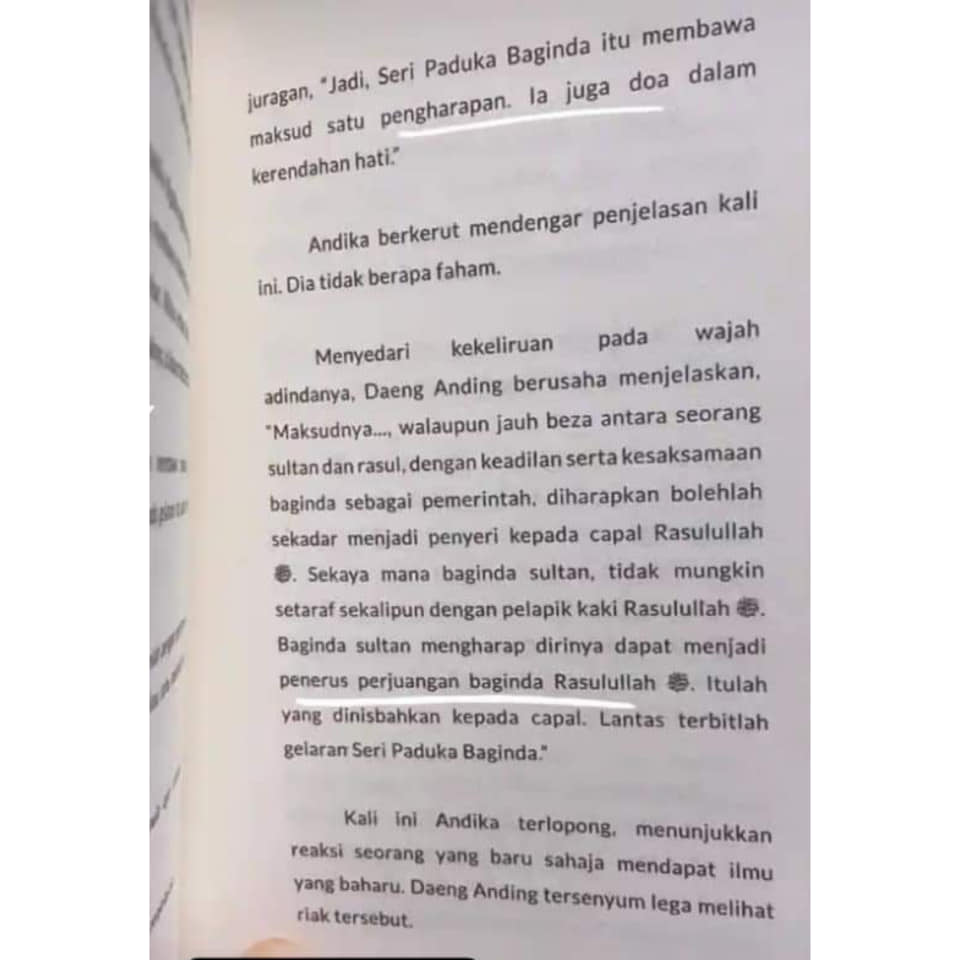 juragan, "Jadi, Seri Paduka Baginda itu membawa maksud satu pengharapan. Ia juga doa dalam kerendahan hati."

Andika berkerut mendengar penjelasan kali ini. Dia tidak berapa faham.

Menyedari kekeliruan pada wajah adindanya, Daeng Anding berusaha menjelaskan, "Maksudnya..., walaupun jauh beza antara seorang sultan dan rasul, dengan keadilan serta kesaksamaan baginda sebagai pemerintah, diharapkan bolehlah sekadar menjadi penyeri kepada capal Rasulullah ﷺ. Sekaya mana baginda sultan, tidak mungkin setaraf sekalipun dengan pelapik kaki Rasulullah ﷺ. Baginda sultan mengharap dirinya dapat menjadi penerus perjuangan baginda Rasulullah ﷺ. Itulah yang dinisbahkan kepada capal. Lantas terbitlah gelaran Seri Paduka Baginda."

Kali ini Andika terlopong, menunjukkan reaksi seorang yang baru sahaja mendapat ilmu yang baharu. Daeng Anding tersenyum lega melihat riak tersebut.